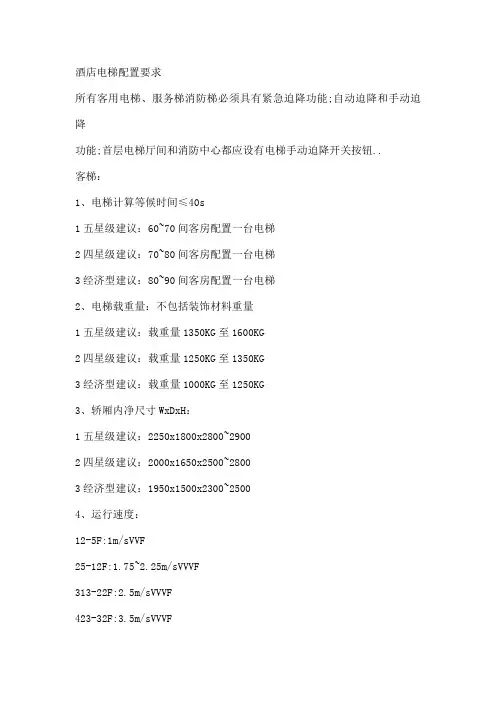 酒店电梯配置要求

所有客用电梯、服务梯消防梯必须具有紧急迫降功能;自动迫降和手动迫降

功能;首层电梯厅间和消防中心都应设有电梯手动迫降开关按钮..

客梯：

1、电梯计算等候时间≤40s

1 五星级建议：60~70 间客房配置一台电梯

2 四星级建议：70~80 间客房配置一台电梯

3 经济型建议：80~90 间客房配置一台电梯

2、电梯载重量：不包括装饰材料重量

1 五星级建议：载重量 1350KG 至 1600KG

2 四星级建议：载重量 1250KG 至 1350KG

3 经济型建议：载重量 1000KG 至 1250KG

3、轿厢内净尺寸 WxDxH：

1 五星级建议：2250x1800x2800~2900

2 四星级建议：2000x1650x2500~2800

3 经济型建议：1950x1500x2300~2500

4、运行速度：

12-5F:1m/sVVF

25-12F:1.75~2.25m/sVVVF

313-22F:2.5m/sVVVF

423-32F:3.5m/sVVVF